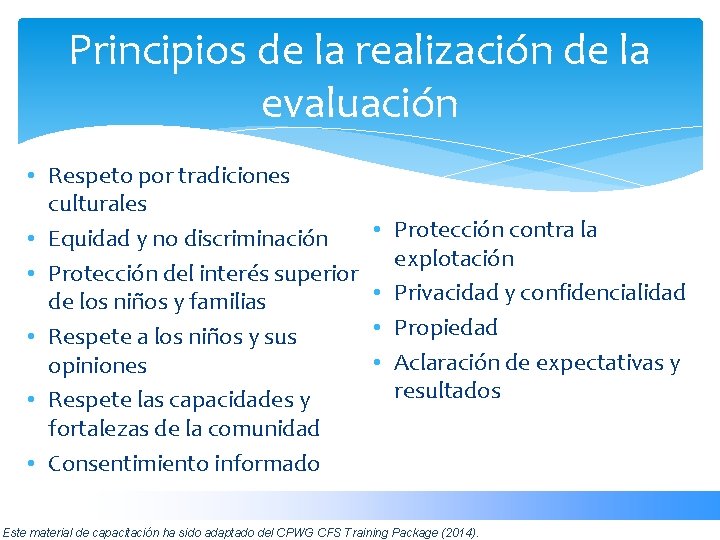 Principios de la realización de la evaluación

• Respeto por tradiciones culturales
• Equidad y no discriminación
• Protección del interés superior de los niños y familias
• Respete a los niños y sus opiniones
• Respete las capacidades y fortalezas de la comunidad
• Consentimiento informado

• Protección contra la explotación
• Privacidad y confidencialidad
• Propiedad
• Aclaración de expectativas y resultados

Este material de capacitación ha sido adaptado del CPWG CFS Training Package (2014).